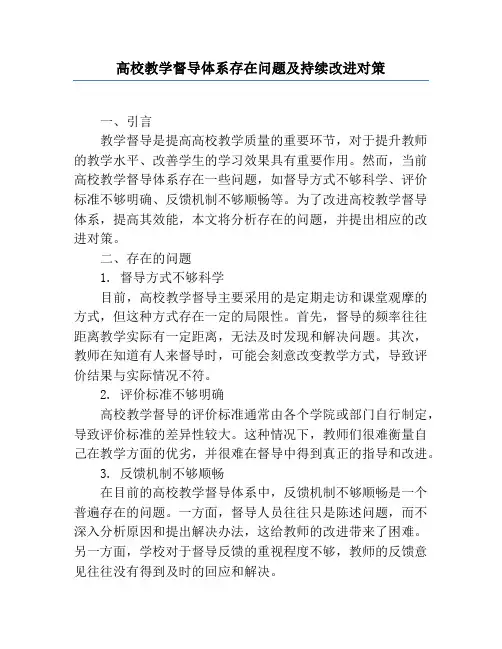 高校教学督导体系存在问题及持续改进对策

一、引言

教学督导是提高高校教学质量的重要环节，对于提升教师的教学水平、改善学生的学习效果具有重要作用。然而，当前高校教学督导体系存在一些问题，如督导方式不够科学、评价标准不够明确、反馈机制不够顺畅等。为了改进高校教学督导体系，提高其效能，本文将分析存在的问题，并提出相应的改进对策。

二、存在的问题

1. 督导方式不够科学

目前，高校教学督导主要采用的是定期走访和课堂观摩的方式，但这种方式存在一定的局限性。首先，督导的频率往往距离教学实际有一定距离，无法及时发现和解决问题。其次，教师在知道有人来督导时，可能会刻意改变教学方式，导致评价结果与实际情况不符。

2. 评价标准不够明确

高校教学督导的评价标准通常由各个学院或部门自行制定，导致评价标准的差异性较大。这种情况下，教师们很难衡量自己在教学方面的优劣，并很难在督导中得到真正的指导和改进。

3. 反馈机制不够顺畅

在目前的高校教学督导体系中，反馈机制不够顺畅是一个普遍存在的问题。一方面，督导人员往往只是陈述问题，而不深入分析原因和提出解决办法，这给教师的改进带来了困难。另一方面，学校对于督导反馈的重视程度不够，教师的反馈意见往往没有得到及时的回应和解决。